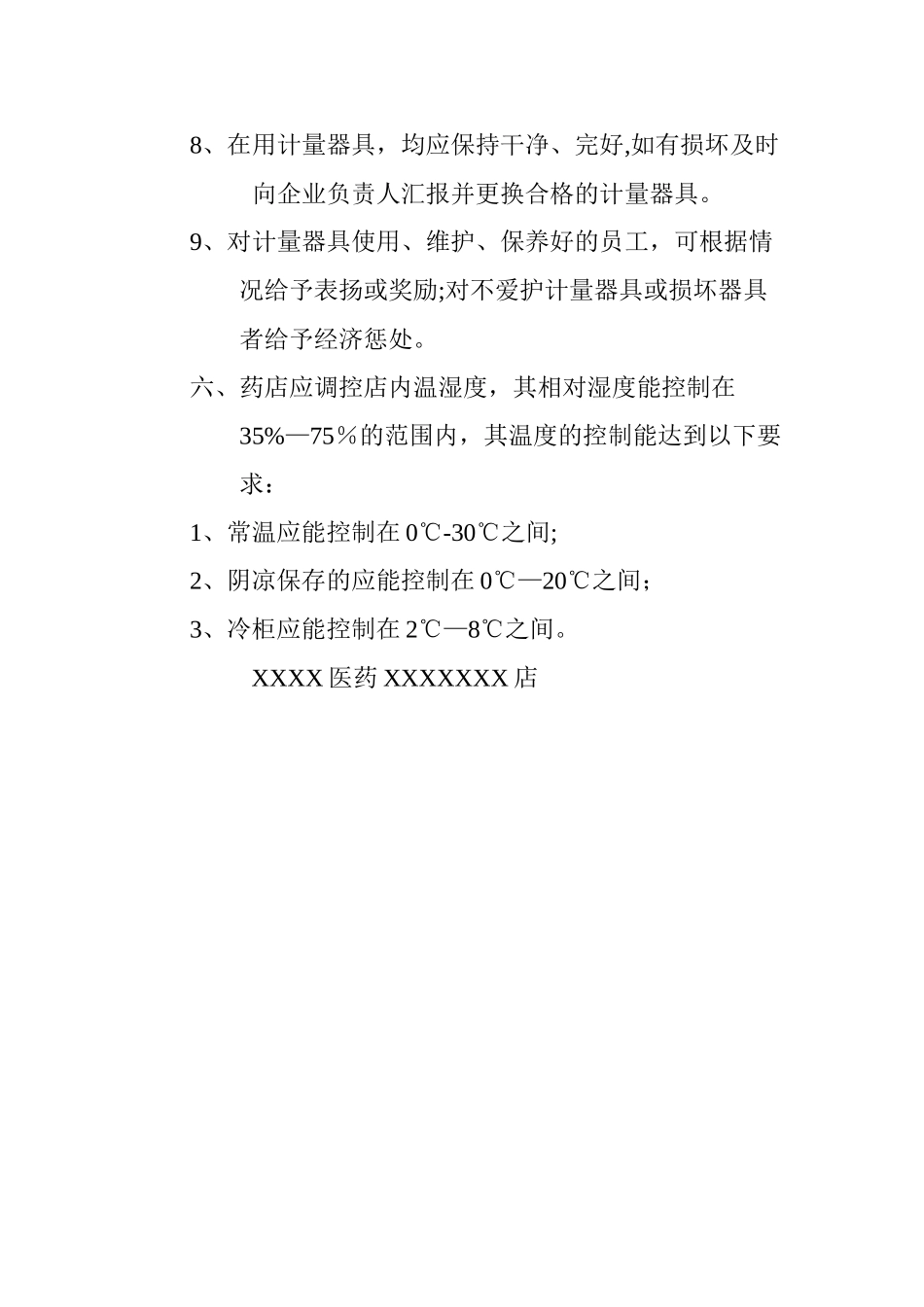 8、在用计量器具，均应保持干净、完好,如有损坏及时向企业负责人汇报并更换合格的计量器具。

9、对计量器具使用、维护、保养好的员工，可根据情况给予表扬或奖励;对不爱护计量器具或损坏器具者给予经济惩处。

六、药店应调控店内温湿度，其相对湿度能控制在35%—75％的范围内，其温度的控制能达到以下要求：

1、常温应能控制在0℃-30℃之间;

2、阴凉保存的应能控制在0℃—20℃之间;

3、冷柜应能控制在2℃—8℃之间。

XXXX医药XXXXXXX店